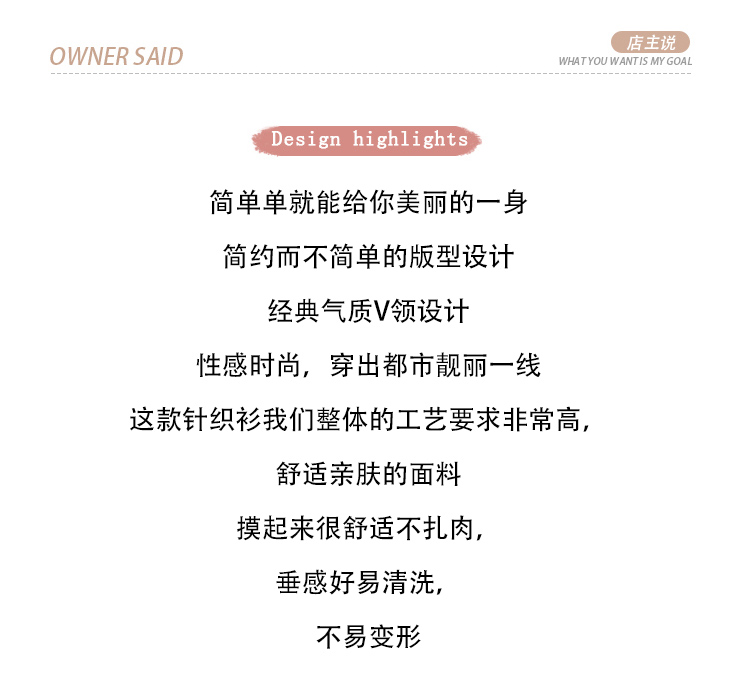 OWNER SAID

店主说
WHAT YOU WANT IS MY GOAL

Design highlights

简单单就能给你美丽的一身

简约而不简单的版型设计

经典气质V领设计

性感时尚，穿出都市靓丽一线

这款针织衫我们整体的工艺要求非常高，

舒适亲肤的面料

摸起来很舒适不扎肉，

垂感好易清洗，

不易变形